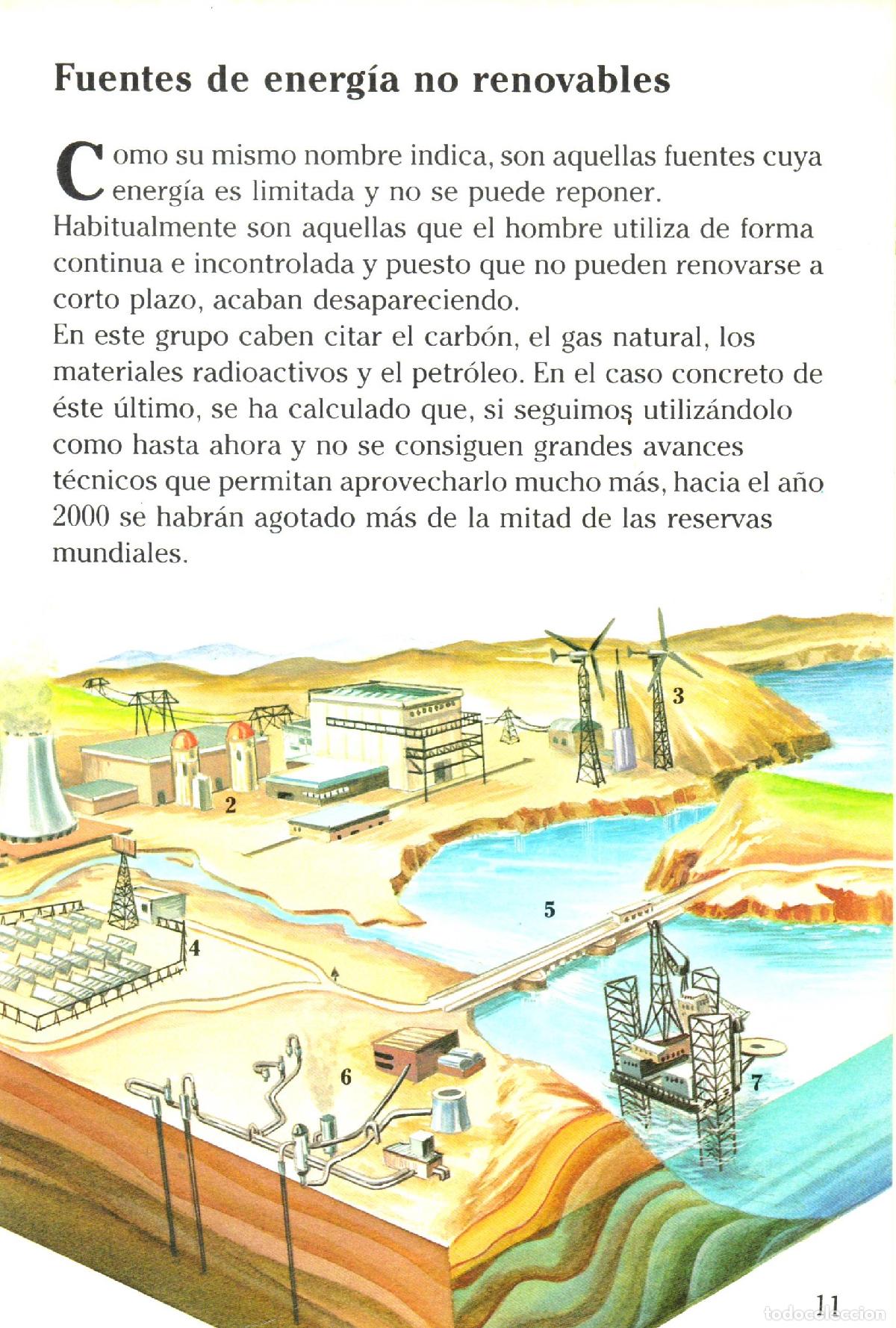 Fuentes de energía no renovables

Como su mismo nombre indica, son aquellas fuentes cuya energía es limitada y no se puede reponer.
Habitualmente son aquellas que el hombre utiliza de forma continua e incontrolada y puesto que no pueden renovarse a corto plazo, acaban desapareciendo.
En este grupo caben citar el carbón, el gas natural, los materiales radioactivos y el petróleo. En el caso concreto de éste último, se ha calculado que, si seguimos utilizándolo como hasta ahora y no se consiguen grandes avances técnicos que permitan aprovecharlo mucho más, hacia el año 2000 se habrán agotado más de la mitad de las reservas mundiales.

3
2
5
4
6
7

11

todocoleccion